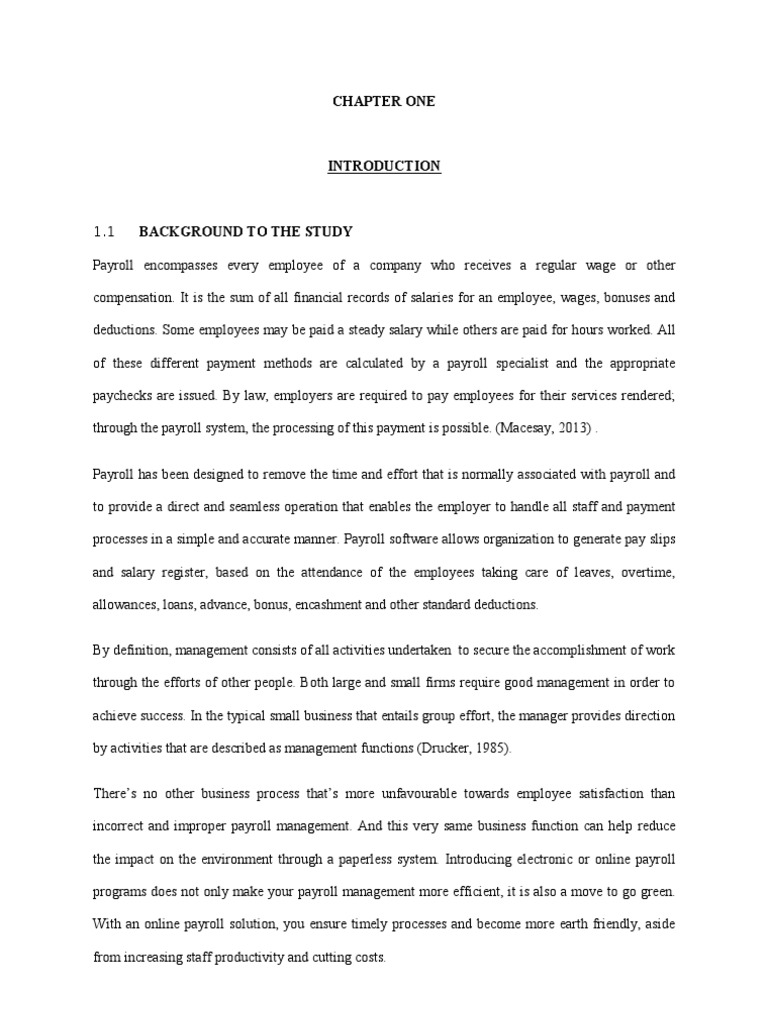 CHAPTER ONE

INTRODUCTION

1.1 BACKGROUND TO THE STUDY

Payroll encompasses every employee of a company who receives a regular wage or other compensation. It is the sum of all financial records of salaries for an employee, wages, bonuses and deductions. Some employees may be paid a steady salary while others are paid for hours worked. All of these different payment methods are calculated by a payroll specialist and the appropriate paychecks are issued. By law, employers are required to pay employees for their services rendered; through the payroll system, the processing of this payment is possible. (Macesay, 2013) .

Payroll has been designed to remove the time and effort that is normally associated with payroll and to provide a direct and seamless operation that enables the employer to handle all staff and payment processes in a simple and accurate manner. Payroll software allows organization to generate pay slips and salary register, based on the attendance of the employees taking care of leaves, overtime, allowances, loans, advance, bonus, encashment and other standard deductions.

By definition, management consists of all activities undertaken to secure the accomplishment of work through the efforts of other people. Both large and small firms require good management in order to achieve success. In the typical small business that entails group effort, the manager provides direction by activities that are described as management functions (Drucker, 1985).

There's no other business process that's more unfavourable towards employee satisfaction than incorrect and improper payroll management. And this very same business function can help reduce the impact on the environment through a paperless system. Introducing electronic or online payroll programs does not only make your payroll management more efficient, it is also a move to go green. With an online payroll solution, you ensure timely processes and become more earth friendly, aside from increasing staff productivity and cutting costs.